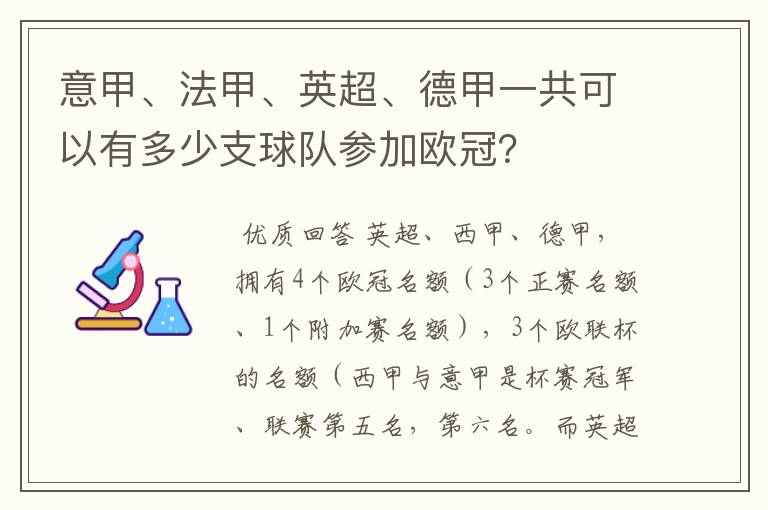 意甲、法甲、英超、德甲一共可以有多少支球队参加欧冠?

优质回答 英超、西甲、德甲，拥有4个欧冠名额（3个正赛名额、1个附加赛名额），3个欧联杯的名额（西甲与意甲是杯赛冠军、联赛第五名，第六名。而英超